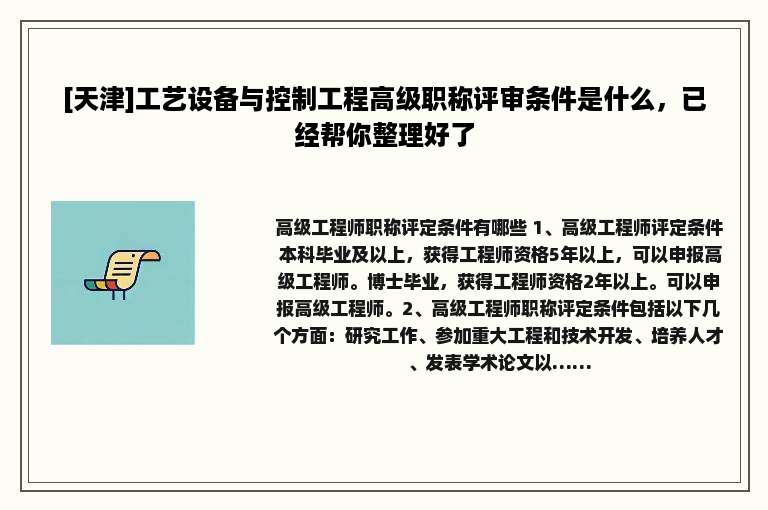 [天津]工艺设备与控制工程高级职称评审条件是什么，已经帮你整理好了

高级工程师职称评定条件有哪些 1、高级工程师评定条件本科毕业及以上，获得工程师资格5年以上，可以申报高级工程师。博士毕业，获得工程师资格2年以上。可以申报高级工程师。2、高级工程师职称评定条件包括以下几个方面：研究工作、参加重大工程和技术开发、培养人才、发表学术论文以......